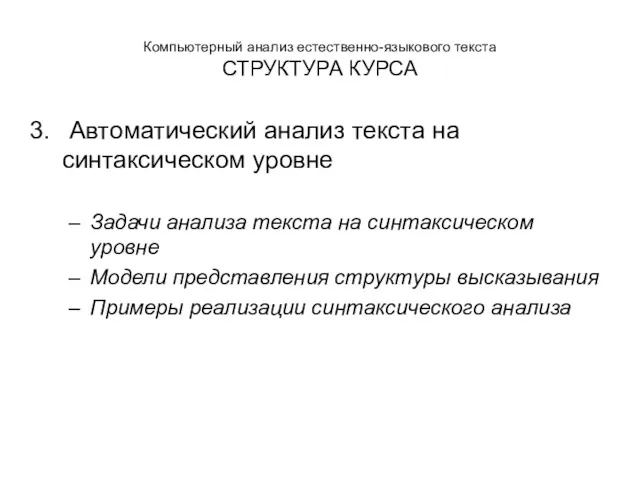 Компьютерный анализ естественно-языкового текста
СТРУКТУРА КУРСА

3. Автоматический анализ текста на синтаксическом уровне

– Задачи анализа текста на синтаксическом уровне
– Модели представления структуры высказывания
– Примеры реализации синтаксического анализа